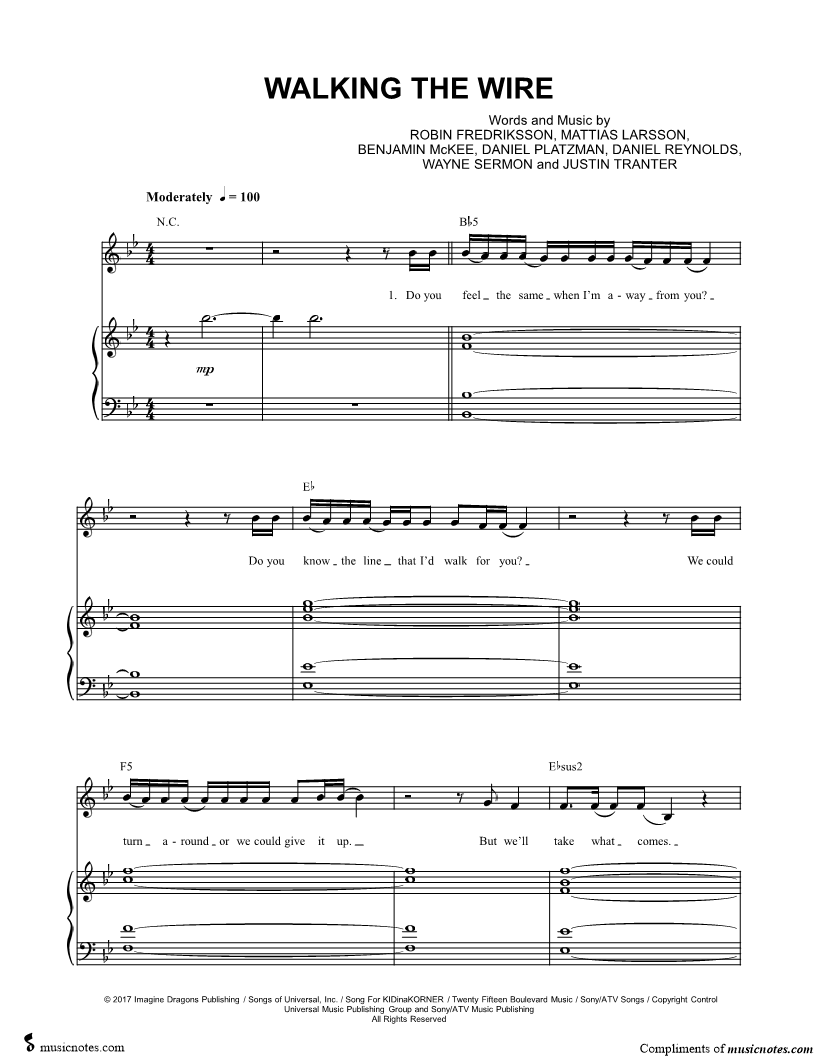 WALKING THE WIRE

Words and Music by
ROBIN FREDRIKSSON, MATTIAS LARSSON,
BENJAMIN McKEE, DANIEL PLATZMAN, DANIEL REYNOLDS,
WAYNE SERMON and JUSTIN TRANTER

Moderately ♩ = 100

N.C.

B♭5

1. Do you feel _ the same _ when I'm a - way _ from you? _

mp

E♭

Do you know _ the line _ that I'd walk for you? _ We could

F5

E♭sus2

turn _ a - round _ or we could give it up. _ But we'll take what _ comes. _

© 2017 Imagine Dragons Publishing / Songs of Universal, Inc. / Song For KIDinaKORNER / Twenty Fifteen Boulevard Music / Sony/ATV Songs / Copyright Control
Universal Music Publishing Group and Sony/ATV Music Publishing
All Rights Reserved

musicnotes.com

Compliments of musicnotes.com